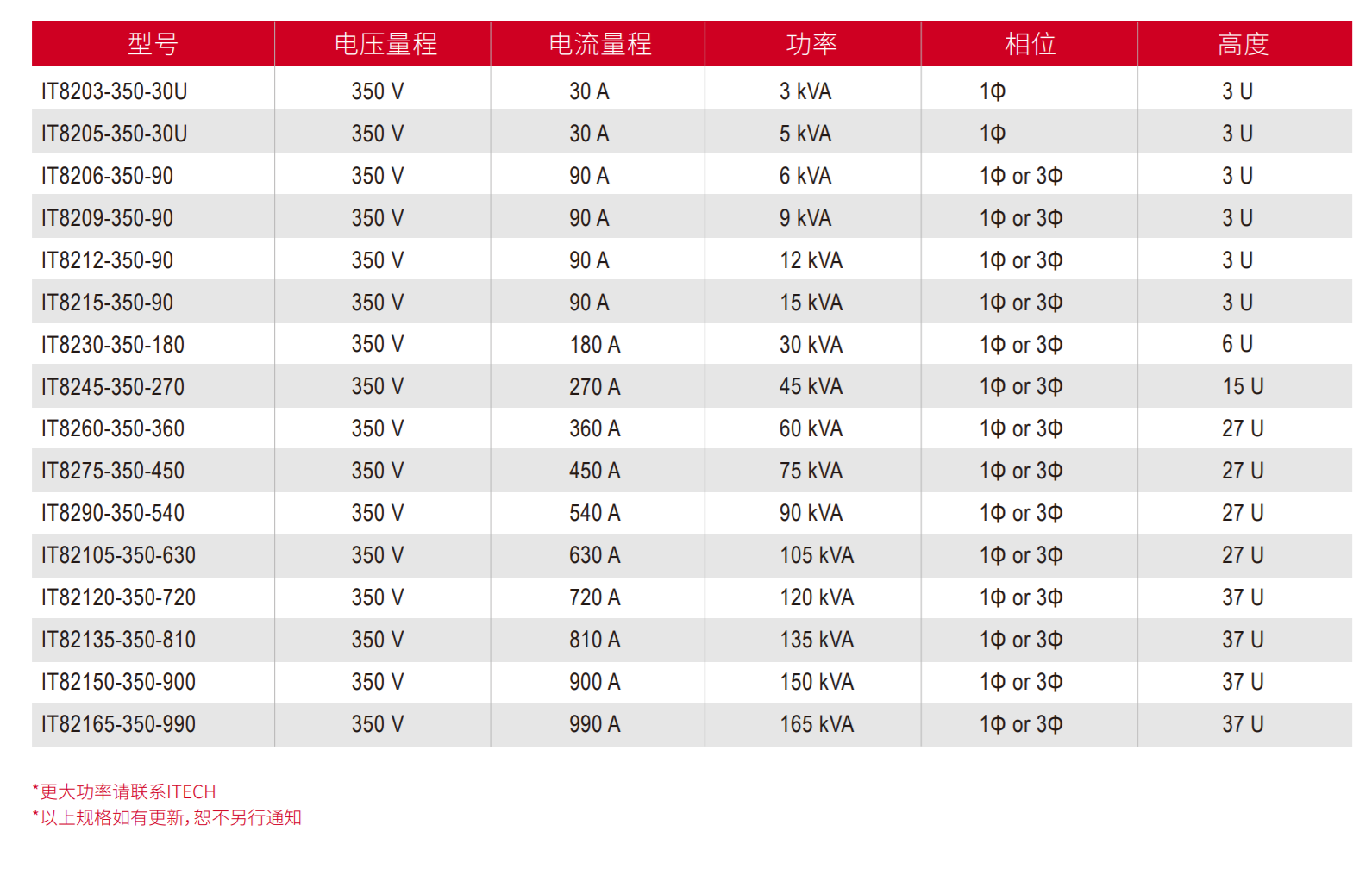 | 型号 | 电压量程 | 电流量程 | 功率 | 相位 | 高度 |
|---|---|---|---|---|---|
| IT8203-350-30U | 350 V | 30 A | 3 kVA | 1Φ | 3 U |
| IT8205-350-30U | 350 V | 30 A | 5 kVA | 1Φ | 3 U |
| IT8206-350-90 | 350 V | 90 A | 6 kVA | 1Φ or 3Φ | 3 U |
| IT8209-350-90 | 350 V | 90 A | 9 kVA | 1Φ or 3Φ | 3 U |
| IT8212-350-90 | 350 V | 90 A | 12 kVA | 1Φ or 3Φ | 3 U |
| IT8215-350-90 | 350 V | 90 A | 15 kVA | 1Φ or 3Φ | 3 U |
| IT8230-350-180 | 350 V | 180 A | 30 kVA | 1Φ or 3Φ | 6 U |
| IT8245-350-270 | 350 V | 270 A | 45 kVA | 1Φ or 3Φ | 15 U |
| IT8260-350-360 | 350 V | 360 A | 60 kVA | 1Φ or 3Φ | 27 U |
| IT8275-350-450 | 350 V | 450 A | 75 kVA | 1Φ or 3Φ | 27 U |
| IT8290-350-540 | 350 V | 540 A | 90 kVA | 1Φ or 3Φ | 27 U |
| IT82105-350-630 | 350 V | 630 A | 105 kVA | 1Φ or 3Φ | 27 U |
| IT82120-350-720 | 350 V | 720 A | 120 kVA | 1Φ or 3Φ | 37 U |
| IT82135-350-810 | 350 V | 810 A | 135 kVA | 1Φ or 3Φ | 37 U |
| IT82150-350-900 | 350 V | 900 A | 150 kVA | 1Φ or 3Φ | 37 U |
| IT82165-350-990 | 350 V | 990 A | 165 kVA | 1Φ or 3Φ | 37 U |

*更大功率请联系ITECH
*以上规格如有更新,恕不另行通知